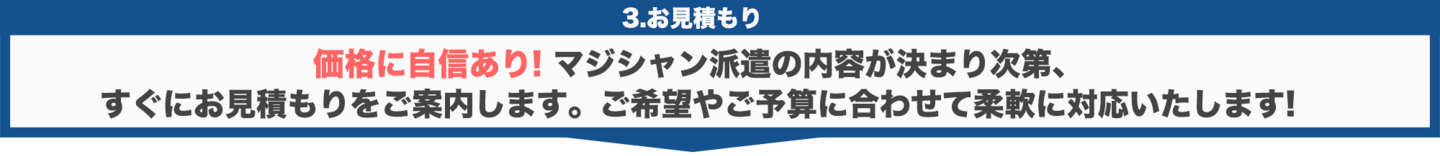 3.お見積もり

価格に自信あり! マジシャン派遣の内容が決まり次第、すぐにお見積もりをご案内します。ご希望やご予算に合わせて柔軟に対応いたします!